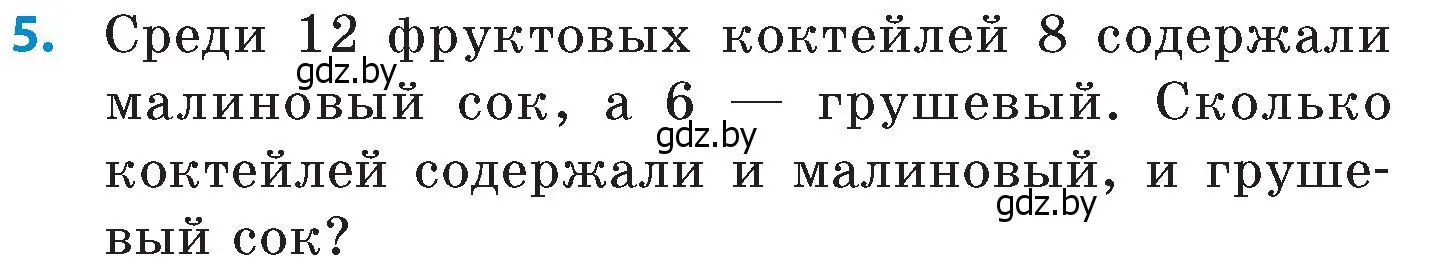 5. Среди 12 фруктовых коктейлей 8 содержали малиновый сок, а 6 — грушевый. Сколько коктейлей содержали и малиновый, и грушевый сок?

gdz.by gdz.by gdz.by